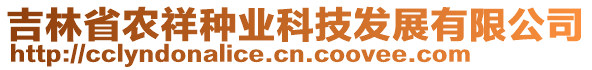 吉林省农祥种业科技发展有限公司
http://cclyndonalice.cn.coovee.com